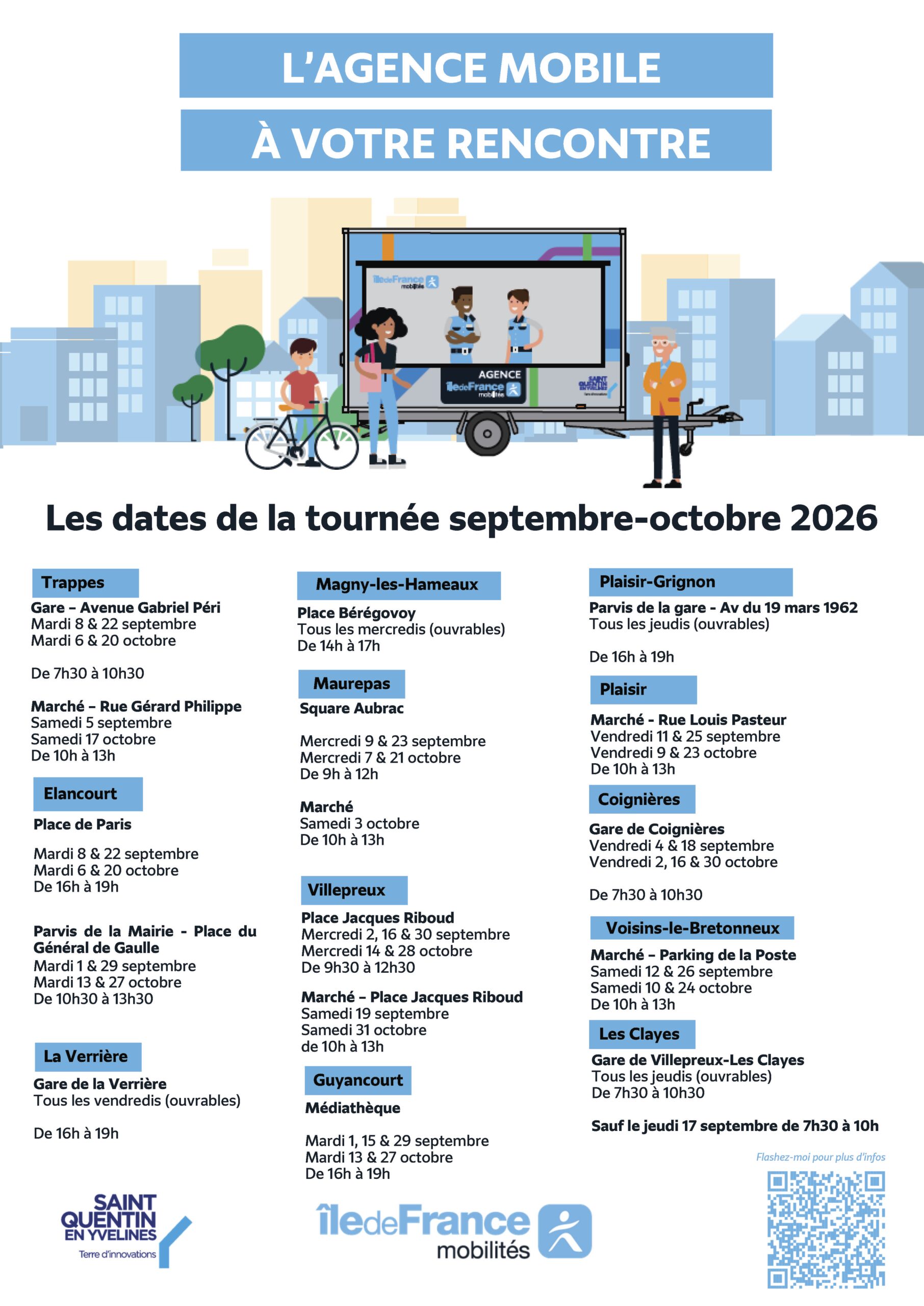 L'AGENCE MOBILE

À VOTRE RENCONTRE

îledeFrance mobilités

AGENCE
îledeFrance mobilités

SAINT QUENTIN EN YVELINES

Les dates de la tournée septembre-octobre 2026

Trappes

Gare – Avenue Gabriel Péri
Mardi 8 & 22 septembre
Mardi 6 & 20 octobre

De 7h30 à 10h30

Marché – Rue Gérard Philippe
Samedi 5 septembre
Samedi 17 octobre
De 10h à 13h

Elancourt

Place de Paris

Mardi 8 & 22 septembre
Mardi 6 & 20 octobre
De 16h à 19h

Parvis de la Mairie - Place du Général de Gaulle
Mardi 1 & 29 septembre
Mardi 13 & 27 octobre
De 10h30 à 13h30

La Verrière

Gare de la Verrière
Tous les vendredis (ouvrables)

De 16h à 19h

Magny-les-Hameaux

Place Bérégovoy
Tous les mercredis (ouvrables)
De 14h à 17h

Maurepas

Square Aubrac

Mercredi 9 & 23 septembre
Mercredi 7 & 21 octobre
De 9h à 12h

Marché
Samedi 3 octobre
De 10h à 13h

Villepreux

Place Jacques Riboud
Mercredi 2, 16 & 30 septembre
Mercredi 14 & 28 octobre
De 9h30 à 12h30

Marché – Place Jacques Riboud
Samedi 19 septembre
Samedi 31 octobre
de 10h à 13h

Guyancourt

Médiathèque

Mardi 1, 15 & 29 septembre
Mardi 13 & 27 octobre
De 16h à 19h

Plaisir-Grignon

Parvis de la gare - Av du 19 mars 1962
Tous les jeudis (ouvrables)

De 16h à 19h

Plaisir

Marché - Rue Louis Pasteur
Vendredi 11 & 25 septembre
Vendredi 9 & 23 octobre
De 10h à 13h

Coignières

Gare de Coignières
Vendredi 4 & 18 septembre
Vendredi 2, 16 & 30 octobre

De 7h30 à 10h30

Voisins-le-Bretonneux

Marché – Parking de la Poste
Samedi 12 & 26 septembre
Samedi 10 & 24 octobre
De 10h à 13h

Les Clayes

Gare de Villepreux-Les Clayes
Tous les jeudis (ouvrables)
De 7h30 à 10h30

Sauf le jeudi 17 septembre de 7h30 à 10h

Flashez-moi pour plus d'infos

SAINT QUENTIN EN YVELINES
Terre d'innovations

îledeFrance mobilités